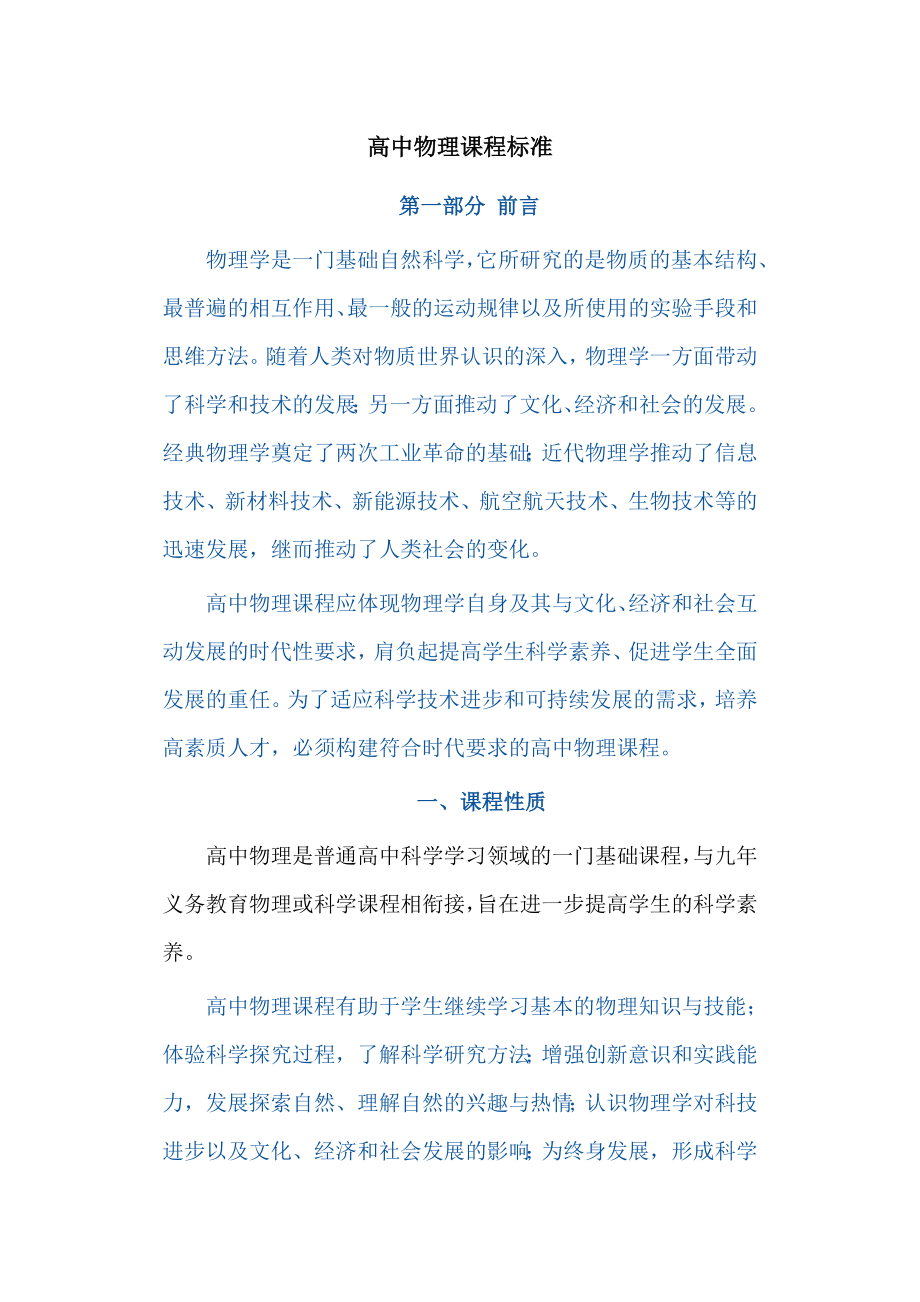 高中物理课程标准

第一部分 前言

物理学是一门基础自然科学，它所研究的是物质的基本结构、最普遍的相互作用、最一般的运动规律以及所使用的实验手段和思维方法。随着人类对物质世界认识的深入，物理学一方面带动了科学和技术的发展；另一方面推动了文化、经济和社会的发展。经典物理学奠定了两次工业革命的基础；近代物理学推动了信息技术、新材料技术、新能源技术、航空航天技术、生物技术等的迅速发展，继而推动了人类社会的变化。

高中物理课程应体现物理学自身及其与文化、经济和社会互动发展的时代性要求，肩负起提高学生科学素养、促进学生全面发展的重任。为了适应科学技术进步和可持续发展的需求，培养高素质人才，必须构建符合时代要求的高中物理课程。

一、课程性质

高中物理是普通高中科学学习领域的一门基础课程，与九年义务教育物理或科学课程相衔接，旨在进一步提高学生的科学素养。

高中物理课程有助于学生继续学习基本的物理知识与技能；体验科学探究过程，了解科学研究方法；增强创新意识和实践能力，发展探索自然、理解自然的兴趣与热情；认识物理学对科技进步以及文化、经济和社会发展的影响；为终身发展，形成科学